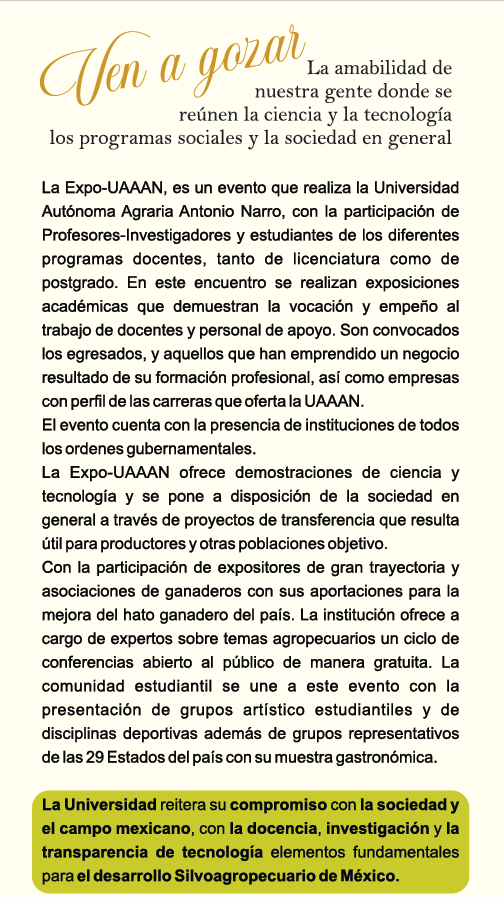 Ven a gozar La amabilidad de nuestra gente donde se reúnen la ciencia y la tecnología los programas sociales y la sociedad en general

La Expo-UAAAN, es un evento que realiza la Universidad Autónoma Agraria Antonio Narro, con la participación de Profesores-Investigadores y estudiantes de los diferentes programas docentes, tanto de licenciatura como de postgrado. En este encuentro se realizan exposiciones académicas que demuestran la vocación y empeño al trabajo de docentes y personal de apoyo. Son convocados los egresados, y aquellos que han emprendido un negocio resultado de su formación profesional, así como empresas con perfil de las carreras que oferta la UAAAN.
El evento cuenta con la presencia de instituciones de todos los ordenes gubernamentales.
La Expo-UAAAN ofrece demostraciones de ciencia y tecnología y se pone a disposición de la sociedad en general a través de proyectos de transferencia que resulta útil para productores y otras poblaciones objetivo.
Con la participación de expositores de gran trayectoria y asociaciones de ganaderos con sus aportaciones para la mejora del hato ganadero del país. La institución ofrece a cargo de expertos sobre temas agropecuarios un ciclo de conferencias abierto al público de manera gratuita. La comunidad estudiantil se une a este evento con la presentación de grupos artístico estudiantiles y de disciplinas deportivas además de grupos representativos de las 29 Estados del país con su muestra gastronómica.

La Universidad reitera su compromiso con la sociedad y el campo mexicano, con la docencia, investigación y la transparencia de tecnología elementos fundamentales para el desarrollo Silvoagropecuario de México.